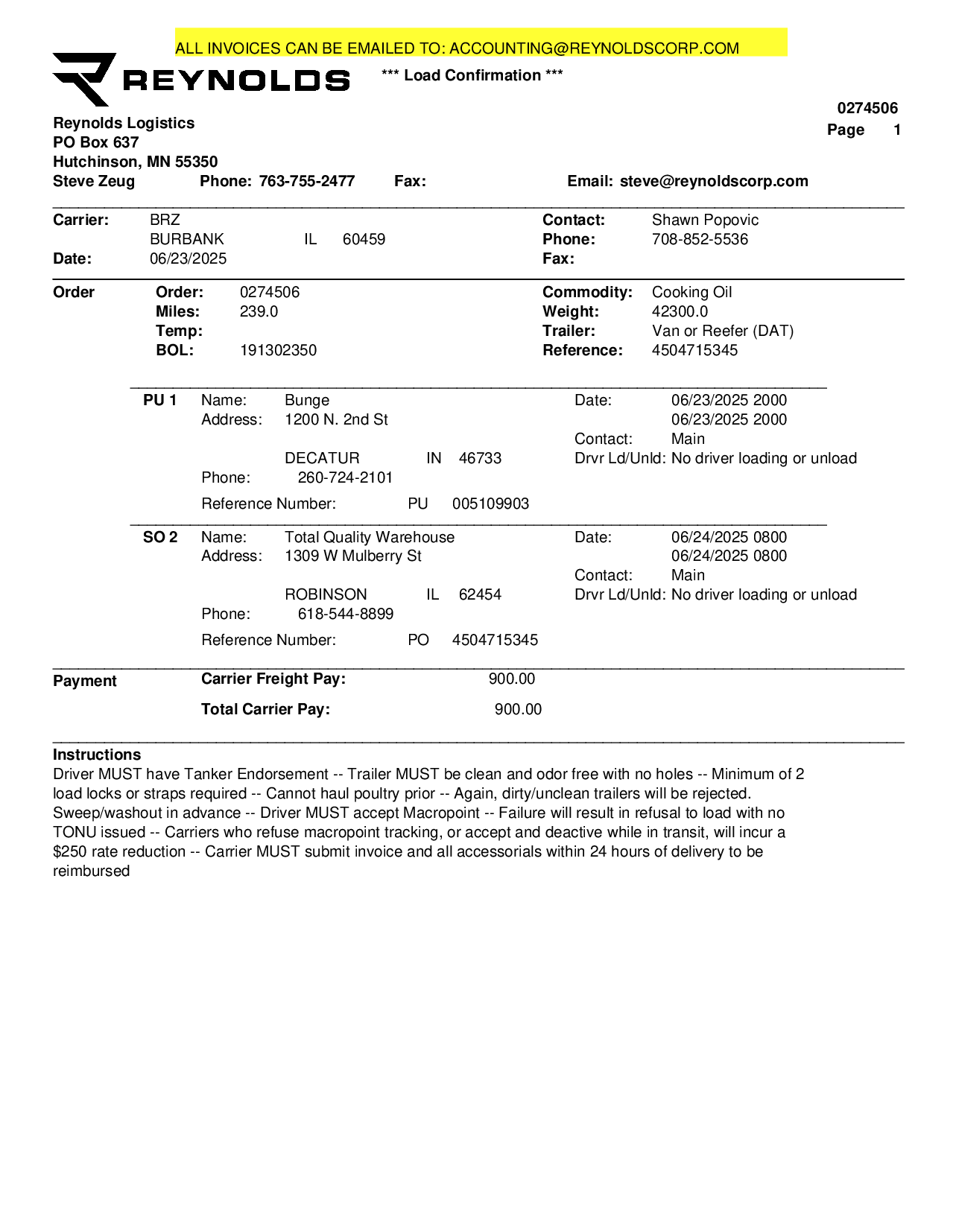 ALL INVOICES CAN BE EMAILED TO: ACCOUNTING@REYNOLDSCORP.COM

REYNOLDS

*** Load Confirmation ***

0274506
Page 1

Reynolds Logistics
PO Box 637
Hutchinson, MN 55350
Steve Zeug Phone: 763-755-2477 Fax: Email: steve@reynoldscorp.com

Carrier: BRZ
BURBANK IL 60459
Date: 06/23/2025

Contact: Shawn Popovic
Phone: 708-852-5536
Fax:

Order
Order: 0274506
Miles: 239.0
Temp:
BOL: 191302350

Commodity: Cooking Oil
Weight: 42300.0
Trailer: Van or Reefer (DAT)
Reference: 4504715345

PU 1 Name: Bunge
Address: 1200 N. 2nd St
DECATUR IN 46733
Phone: 260-724-2101
Reference Number: PU 005109903

Date: 06/23/2025 2000
06/23/2025 2000
Contact: Main
Drvr Ld/Unld: No driver loading or unload

SO 2 Name: Total Quality Warehouse
Address: 1309 W Mulberry St
ROBINSON IL 62454
Phone: 618-544-8899
Reference Number: PO 4504715345

Date: 06/24/2025 0800
06/24/2025 0800
Contact: Main
Drvr Ld/Unld: No driver loading or unload

Payment
Carrier Freight Pay: 900.00
Total Carrier Pay: 900.00

Instructions
Driver MUST have Tanker Endorsement -- Trailer MUST be clean and odor free with no holes -- Minimum of 2 load locks or straps required -- Cannot haul poultry prior -- Again, dirty/unclean trailers will be rejected. Sweep/washout in advance -- Driver MUST accept Macropoint -- Failure will result in refusal to load with no TONU issued -- Carriers who refuse macropoint tracking, or accept and deactive while in transit, will incur a $250 rate reduction -- Carrier MUST submit invoice and all accessorials within 24 hours of delivery to be reimbursed